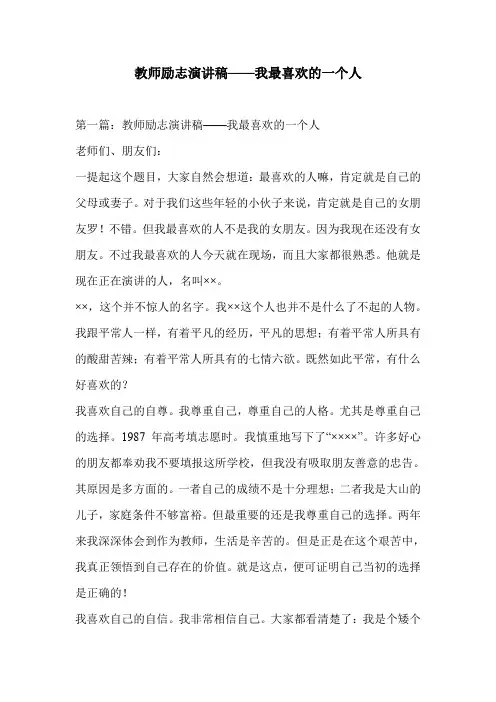 教师励志演讲稿——我最喜欢的一个人

第一篇：教师励志演讲稿——我最喜欢的一个人

老师们、朋友们：

一提起这个题目，大家自然会想道：最喜欢的人嘛，肯定就是自己的父母或妻子。对于我们这些年轻的小伙子来说，肯定就是自己的女朋友罗！不错。但我最喜欢的人不是我的女朋友。因为我现在还没有女朋友。不过我最喜欢的人今天就在现场，而且大家都很熟悉。他就是现在正在演讲的人，名叫××。

××，这个并不惊人的名字。我××这个人也并不是什么了不起的人物。我跟平常人一样，有着平凡的经历，平凡的思想；有着平常人所具有的酸甜苦辣；有着平常人所具有的七情六欲。既然如此平常，有什么好喜欢的？

我喜欢自己的自尊。我尊重自己，尊重自己的人格。尤其是尊重自己的选择。1987 年高考填志愿时。我慎重地写下了“××××”。许多好心的朋友都奉劝我不要填报这所学校，但我没有吸取朋友善意的忠告。其原因是多方面的。一者自己的成绩不是十分理想；二者我是大山的儿子，家庭条件不够富裕。但最重要的还是我尊重自己的选择。两年来我深深体会到作为教师，生活是辛苦的。但是正是在这个艰苦中，我真正领悟到自己存在的价值。就是这点，便可证明自己当初的选择是正确的！

我喜欢自己的自信。我非常相信自己。大家都看清楚了：我是个矮个